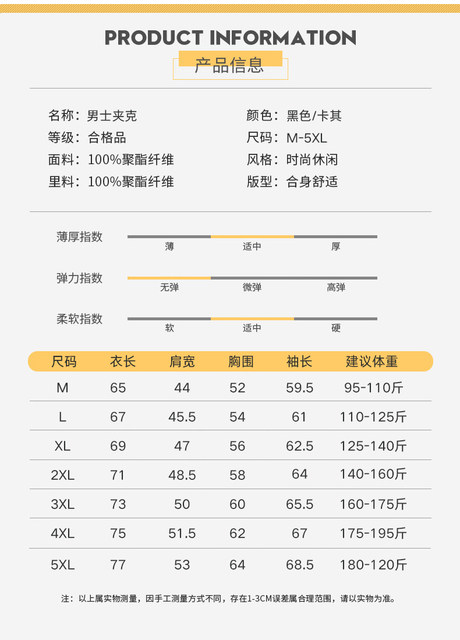 PRODUCT INFORMATION
产品信息

名称：男士夹克
等级：合格品
面料：100%聚酯纤维
里料：100%聚酯纤维

颜色：黑色/卡其
尺码：M-5XL
风格：时尚休闲
版型：合身舒适

薄厚指数
薄 适中 厚

弹力指数
无弹 微弹 高弹

柔软指数
软 适中 硬

| 尺码 | 衣长 | 肩宽 | 胸围 | 袖长 | 建议体重 |
|---|---|---|---|---|---|
| M | 65 | 44 | 52 | 59.5 | 95-110斤 |
| L | 67 | 45.5 | 54 | 61 | 110-125斤 |
| XL | 69 | 47 | 56 | 62.5 | 125-140斤 |
| 2XL | 71 | 48.5 | 58 | 64 | 140-160斤 |
| 3XL | 73 | 50 | 60 | 65.5 | 160-175斤 |
| 4XL | 75 | 51.5 | 62 | 67 | 175-195斤 |
| 5XL | 77 | 53 | 64 | 68.5 | 180-120斤 |

注：以上属实物测量，因手工测量方式不同，存在1-3CM误差属合理范围，请以实物为准。